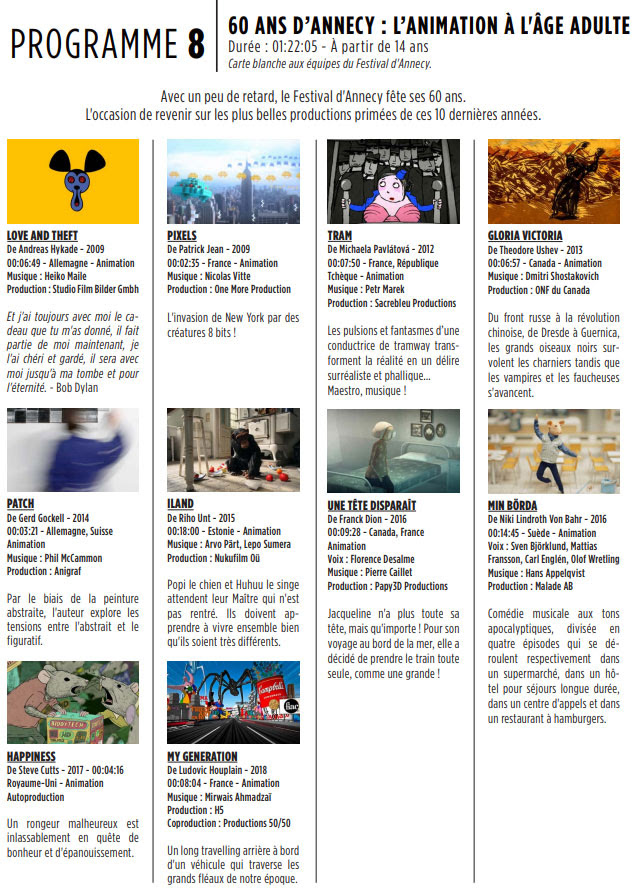 PROGRAMME 8

60 ANS D'ANNECY : L'ANIMATION À L'ÂGE ADULTE
Durée : 01:22:05 - À partir de 14 ans
Carte blanche aux équipes du Festival d'Annecy.

Avec un peu de retard, le Festival d'Annecy fête ses 60 ans.
L'occasion de revenir sur les plus belles productions primées de ces 10 dernières années.

LOVE AND THEFT
De Andreas Hykade - 2009
00:06:49 - Allemagne - Animation
Musique : Heiko Maile
Production : Studio Film Bilder Gmbh

Et j'ai toujours avec moi le cadeau que tu m'as donné, il fait partie de moi maintenant, je l'ai chéri et gardé, il sera avec moi jusqu'à ma tombe et pour l'éternité. - Bob Dylan

PATCH
De Gerd Gockell - 2014
00:03:21 - Allemagne, Suisse
Animation
Musique : Phil McCammon
Production : Anigraf

Par le biais de la peinture abstraite, l'auteur explore les tensions entre l'abstrait et le figuratif.

HAPPINESS
De Steve Cutts - 2017 - 00:04:16
Royaume-Uni - Animation
Autoproduction

Un rongeur malheureux est inlassablement en quête de bonheur et d'épanouissement.

PIXELS
De Patrick Jean - 2009
00:02:35 - France - Animation
Musique : Nicolas Vitte
Production : One More Production

L'invasion de New York par des créatures 8 bits !

ILAND
De Riho Unt - 2015
00:18:00 - Estonie - Animation
Musique : Arvo Pärt, Lepo Sumera
Production : Nukufilm Oü

Popi le chien et Huhuu le singe attendent leur Maître qui n'est pas rentré. Ils doivent apprendre à vivre ensemble bien qu'ils soient très différents.

MY GENERATION
De Ludovic Houplain - 2018
00:08:04 - France - Animation
Musique : Mirwais Ahmadzaï
Production : H5
Coproduction : Productions 50/50

Un long travelling arrière à bord d'un véhicule qui traverse les grands fléaux de notre époque.

TRAM
De Michaela Pavlátová - 2012
00:07:50 - France, République Tchèque - Animation
Musique : Petr Marek
Production : Sacrebleu Productions

Les pulsions et fantasmes d'une conductrice de tramway transforment la réalité en un délire surréaliste et phallique... Maestro, musique !

UNE TÊTE DISPARAÎT
De Franck Dion - 2016
00:09:28 - Canada, France
Animation
Voix : Florence Desalme
Musique : Pierre Caillet
Production : Papy3D Productions

Jacqueline n'a plus toute sa tête, mais qu'importe ! Pour son voyage au bord de la mer, elle a décidé de prendre le train toute seule, comme une grande !

GLORIA VICTORIA
De Theodore Ushev - 2013
00:06:57 - Canada - Animation
Musique : Dmitri Shostakovich
Production : ONF du Canada

Du front russe à la révolution chinoise, de Dresde à Guernica, les grands oiseaux noirs survolent les charniers tandis que les vampires et les faucheuses s'avancent.

MIN BÖRDA
De Niki Lindroth Von Bahr - 2016
00:14:45 - Suède - Animation
Voix : Sven Björklund, Mattias Fransson, Carl Englén, Olof Wretling
Musique : Hans Appelqvist
Production : Malade AB

Comédie musicale aux tons apocalyptiques, divisée en quatre épisodes qui se déroulent respectivement dans un supermarché, dans un hôtel pour séjours longue durée, dans un centre d'appels et dans un restaurant à hamburgers.